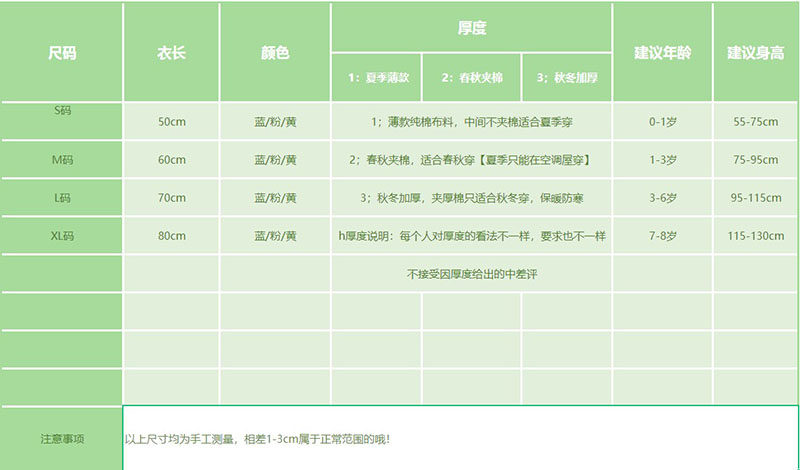 | 尺码 | 衣长 | 颜色 | 厚度 |  |  | 建议年龄 | 建议身高 |
|---|---|---|---|---|---|---|---|
|  |  |  | 1：夏季薄款 | 2：春秋夹棉 | 3；秋冬加厚 |  |  |
| S码 | 50cm | 蓝/粉/黄 | 1；薄款纯棉布料，中间不夹棉适合夏季穿 |  |  | 0-1岁 | 55-75cm |
| M码 | 60cm | 蓝/粉/黄 | 2；春秋夹棉，适合春秋穿【夏季只能在空调屋穿】 |  |  | 1-3岁 | 75-95cm |
| L码 | 70cm | 蓝/粉/黄 | 3；秋冬加厚，夹厚棉只适合秋冬穿，保暖防寒 |  |  | 3-6岁 | 95-115cm |
| XL码 | 80cm | 蓝/粉/黄 | h厚度说明：每个人对厚度的看法不一样，要求也不一样 |  |  | 7-8岁 | 115-130cm |
|  |  |  | 不接受因厚度给出的中差评 |  |  |  |  |
|  |  |  |  |  |  |  |  |
|  |  |  |  |  |  |  |  |
|  |  |  |  |  |  |  |  |
| 注意事项 | 以上尺寸均为手工测量，相差1-3cm属于正常范围的哦！ |  |  |  |  |  |  |